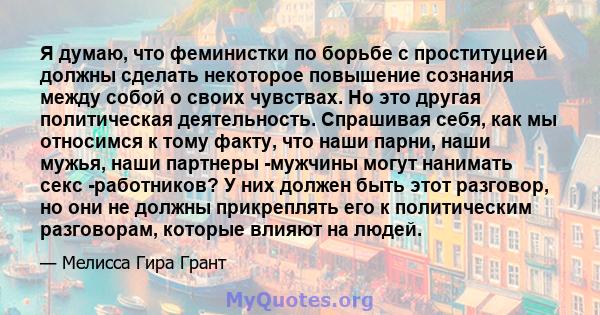 Я думаю, что феминистки по борьбе с проституцией должны сделать некоторое повышение сознания между собой о своих чувствах. Но это другая политическая деятельность. Спрашивая себя, как мы относимся к тому факту, что наши парни, наши мужья, наши партнеры -мужчины могут нанимать секс -работников? У них должен быть этот разговор, но они не должны прикреплять его к политическим разговорам, которые влияют на людей.

— Мелисса Гира Грант

MyQuotes.org